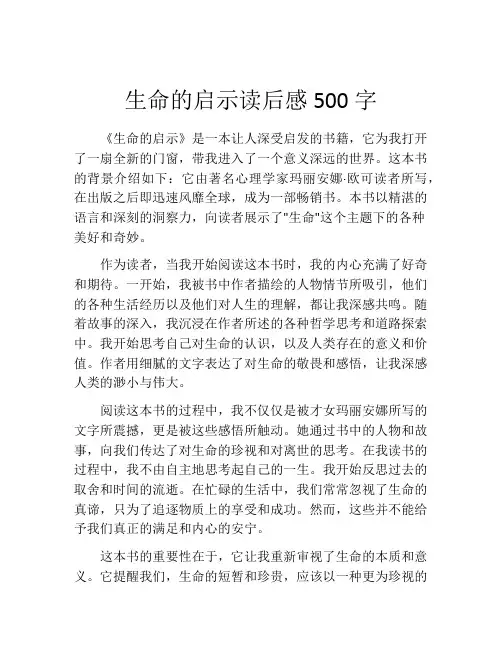 生命的启示读后感 500 字

《生命的启示》是一本让人深受启发的书籍，它为我打开了一扇全新的门窗，带我进入了一个意义深远的世界。这本书的背景介绍如下：它由著名心理学家玛丽安娜·欧可读者所写，在出版之后即迅速风靡全球，成为一部畅销书。本书以精湛的语言和深刻的洞察力，向读者展示了"生命"这个主题下的各种美好和奇妙。

作为读者，当我开始阅读这本书时，我的内心充满了好奇和期待。一开始，我被书中作者描绘的人物情节所吸引，他们的各种生活经历以及他们对人生的理解，都让我深感共鸣。随着故事的深入，我沉浸在作者所述的各种哲学思考和道路探索中。我开始思考自己对生命的认识，以及人类存在的意义和价值。作者用细腻的文字表达了对生命的敬畏和感悟，让我深感人类的渺小与伟大。

阅读这本书的过程中，我不仅仅是被才女玛丽安娜所写的文字所震撼，更是被这些感悟所触动。她通过书中的人物和故事，向我们传达了对生命的珍视和对离世的思考。在我读书的过程中，我不由自主地思考起自己的一生。我开始反思过去的取舍和时间的流逝。在忙碌的生活中，我们常常忽视了生命的真谛，只为了追逐物质上的享受和成功。然而，这些并不能给予我们真正的满足和内心的安宁。

这本书的重要性在于，它让我重新审视了生命的本质和意义。它提醒我们，生命的短暂和珍贵，应该以一种更为珍视的